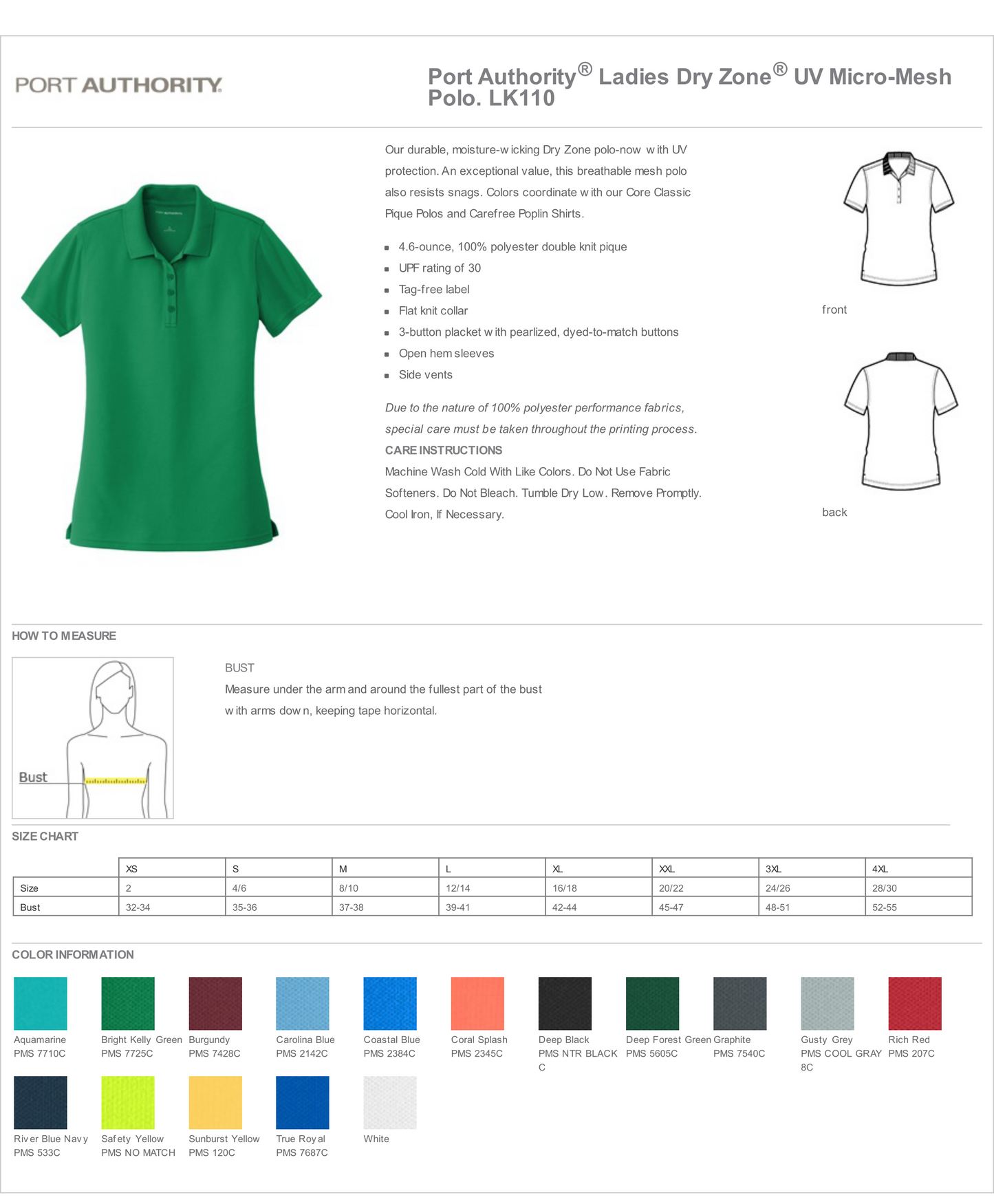 PORT AUTHORITY.

Port Authority® Ladies Dry Zone® UV Micro-Mesh Polo. LK110

Our durable, moisture-wicking Dry Zone polo-now with UV protection. An exceptional value, this breathable mesh polo also resists snags. Colors coordinate with our Core Classic Pique Polos and Carefree Poplin Shirts.

- 4.6-ounce, 100% polyester double knit pique
- UPF rating of 30
- Tag-free label
- Flat knit collar
- 3-button placket with pearlized, dyed-to-match buttons
- Open hem sleeves
- Side vents

Due to the nature of 100% polyester performance fabrics, special care must be taken throughout the printing process.

CARE INSTRUCTIONS

Machine Wash Cold With Like Colors. Do Not Use Fabric Softeners. Do Not Bleach. Tumble Dry Low. Remove Promptly. Cool Iron, If Necessary.

front

back

HOW TO MEASURE

Bust

BUST

Measure under the arm and around the fullest part of the bust with arms down, keeping tape horizontal.

SIZE CHART

| | XS | S | M | L | XL | XXL | 3XL | 4XL |
|---|---|---|---|---|---|---|---|---|
| Size | 2 | 4/6 | 8/10 | 12/14 | 16/18 | 20/22 | 24/26 | 28/30 |
| Bust | 32-34 | 35-36 | 37-38 | 39-41 | 42-44 | 45-47 | 48-51 | 52-55 |

COLOR INFORMATION

Aquamarine PMS 7710C
Bright Kelly Green PMS 7725C
Burgundy PMS 7428C
Carolina Blue PMS 2142C
Coastal Blue PMS 2384C
Coral Splash PMS 2345C
Deep Black PMS NTR BLACK C
Deep Forest Green PMS 5605C
Graphite PMS 7540C
Gusty Grey PMS COOL GRAY 8C
Rich Red PMS 207C
River Blue Navy PMS 533C
Safety Yellow PMS NO MATCH
Sunburst Yellow PMS 120C
True Royal PMS 7687C
White